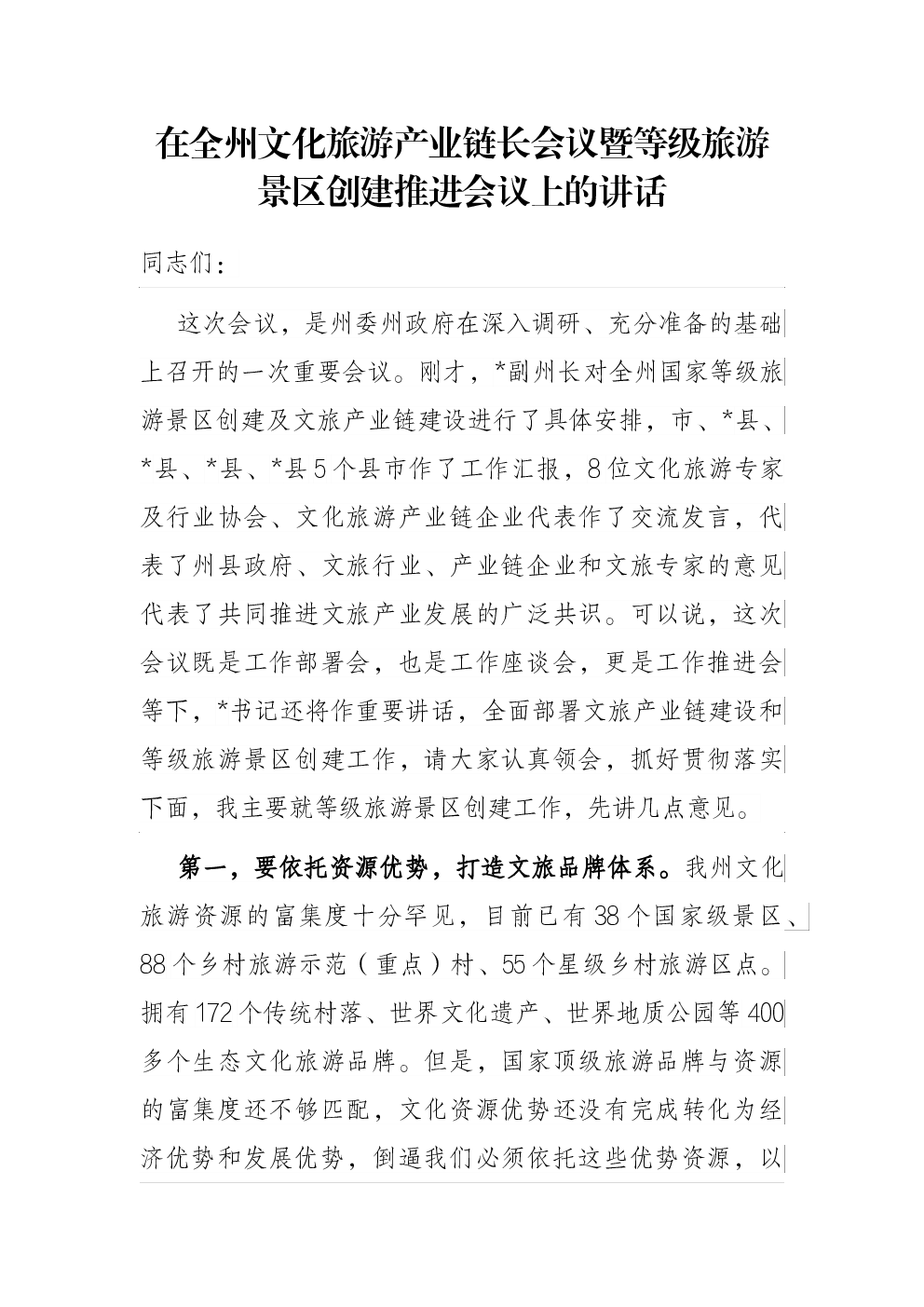 在全州文化旅游产业链长会议暨等级旅游景区创建推进会议上的讲话

同志们：

这次会议，是州委州政府在深入调研、充分准备的基础上召开的一次重要会议。刚才，*副州长对全州国家等级旅游景区创建及文旅产业链建设进行了具体安排，市、*县、*县、*县、*县5个县市作了工作汇报，8位文化旅游专家及行业协会、文化旅游产业链企业代表作了交流发言，代表了州县政府、文旅行业、产业链企业和文旅专家的意见代表了共同推进文旅产业发展的广泛共识。可以说，这次会议既是工作部署会，也是工作座谈会，更是工作推进会等下，*书记还将作重要讲话，全面部署文旅产业链建设和等级旅游景区创建工作，请大家认真领会，抓好贯彻落实下面，我主要就等级旅游景区创建工作，先讲几点意见。

第一，要依托资源优势，打造文旅品牌体系。我州文化旅游资源的富集度十分罕见，目前已有38个国家级景区、88个乡村旅游示范（重点）村、55个星级乡村旅游区点。拥有172个传统村落、世界文化遗产、世界地质公园等400多个生态文化旅游品牌。但是，国家顶级旅游品牌与资源的富集度还不够匹配，文化资源优势还没有完成转化为经济优势和发展优势，倒逼我们必须依托这些优势资源，以